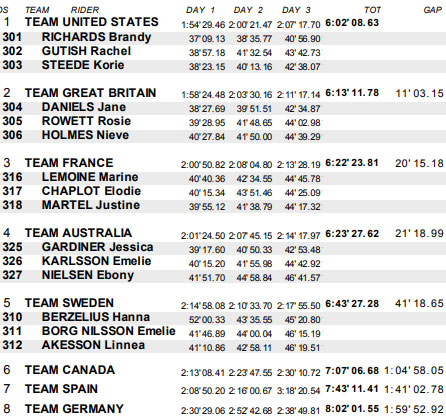 | OS | TEAM RIDER | DAY 1 | DAY 2 | DAY 3 | TOT | GAP |
|---|---|---|---|---|---|---|
| 1 | TEAM UNITED STATES | 1:54'29.46 | 2:00'21.47 | 2:07'17.70 | 6:02'08.63 | |
| 301 | RICHARDS Brandy | 37'09.13 | 38'35.77 | 40'56.90 | | |
| 302 | GUTISH Rachel | 38'57.18 | 41'32.54 | 43'42.73 | | |
| 303 | STEEDE Korie | 38'23.15 | 40'13.16 | 42'38.07 | | |
| 2 | TEAM GREAT BRITAIN | 1:58'24.48 | 2:03'30.16 | 2:11'17.14 | 6:13'11.78 | 11'03.15 |
| 304 | DANIELS Jane | 38'27.69 | 39'51.51 | 42'34.87 | | |
| 305 | ROWETT Rosie | 39'28.95 | 41'48.65 | 44'02.98 | | |
| 306 | HOLMES Nieve | 40'27.84 | 41'50.00 | 44'39.29 | | |
| 3 | TEAM FRANCE | 2:00'50.82 | 2:08'04.80 | 2:13'28.19 | 6:22'23.81 | 20'15.18 |
| 316 | LEMOINE Marine | 40'40.36 | 42'34.55 | 44'45.78 | | |
| 317 | CHAPLOT Elodie | 40'15.34 | 43'51.46 | 44'25.09 | | |
| 318 | MARTEL Justine | 39'55.12 | 41'38.79 | 44'17.32 | | |
| 4 | TEAM AUSTRALIA | 2:01'24.50 | 2:07'45.15 | 2:14'17.97 | 6:23'27.62 | 21'18.99 |
| 325 | GARDINER Jessica | 39'17.60 | 40'50.33 | 42'53.48 | | |
| 326 | KARLSSON Emelie | 40'15.20 | 41'55.98 | 44'42.92 | | |
| 327 | NIELSEN Ebony | 41'51.70 | 44'58.84 | 46'41.57 | | |
| 5 | TEAM SWEDEN | 2:14'58.08 | 2:10'33.70 | 2:17'55.50 | 6:43'27.28 | 41'18.65 |
| 310 | BERZELIUS Hanna | 52'00.33 | 43'35.55 | 45'20.80 | | |
| 311 | BORG NILSSON Emelie | 41'46.89 | 44'00.04 | 46'15.19 | | |
| 312 | AKESSON Linnea | 41'10.86 | 42'58.11 | 46'19.51 | | |
| 6 | TEAM CANADA | 2:13'08.41 | 2:23'47.55 | 2:30'10.72 | 7:07'06.68 | 1:04'58.05 |
| 7 | TEAM SPAIN | 2:08'50.20 | 2:16'00.67 | 3:18'20.54 | 7:43'11.41 | 1:41'02.78 |
| 8 | TEAM GERMANY | 2:30'29.06 | 2:52'42.68 | 2:38'49.81 | 8:02'01.55 | 1:59'52.92 |